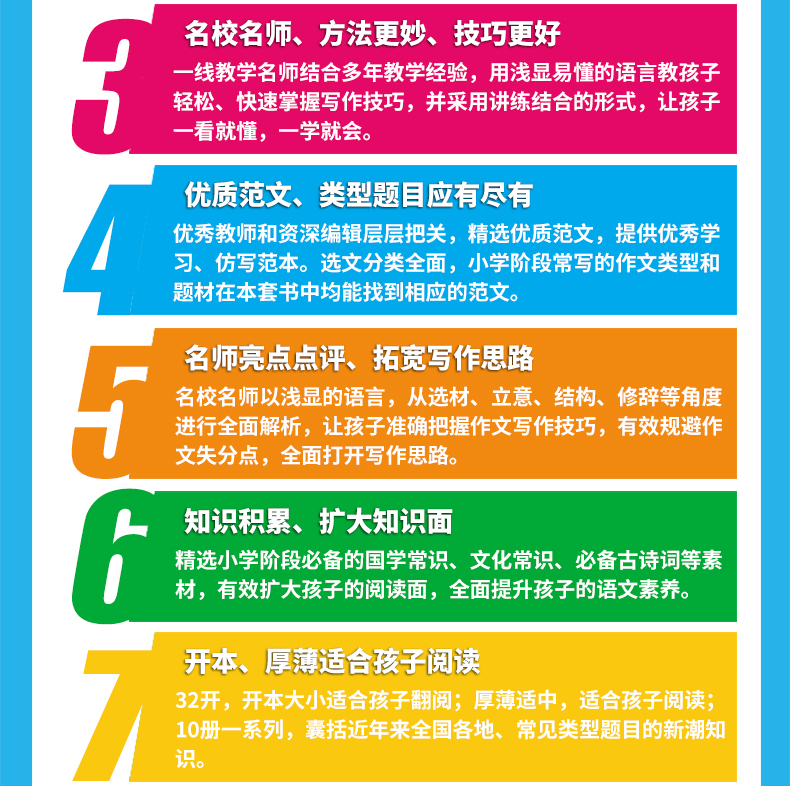 3

名校名师、方法更妙、技巧更好

一线教学名师结合多年教学经验，用浅显易懂的语言教孩子轻松、快速掌握写作技巧，并采用讲练结合的形式，让孩子一看就懂，一学就会。

4

优质范文、类型题目应有尽有

优秀教师和资深编辑层层把关，精选优质范文，提供优秀学习、仿写范本。选文分类全面，小学阶段常写的作文类型和题材在本套书中均能找到相应的范文。

5

名师亮点点评、拓宽写作思路

名校名师以浅显的语言，从选材、立意、结构、修辞等角度进行全面解析，让孩子准确把握作文写作技巧，有效规避作文失分点，全面打开写作思路。

6

知识积累、扩大知识面

精选小学阶段必备的国学常识、文化常识、必备古诗词等素材，有效扩大孩子的阅读面，全面提升孩子的语文素养。

7

开本、厚薄适合孩子阅读

32开，开本大小适合孩子翻阅；厚薄适中，适合孩子阅读；10册一系列，囊括近年来全国各地、常见类型题目的新潮知识。